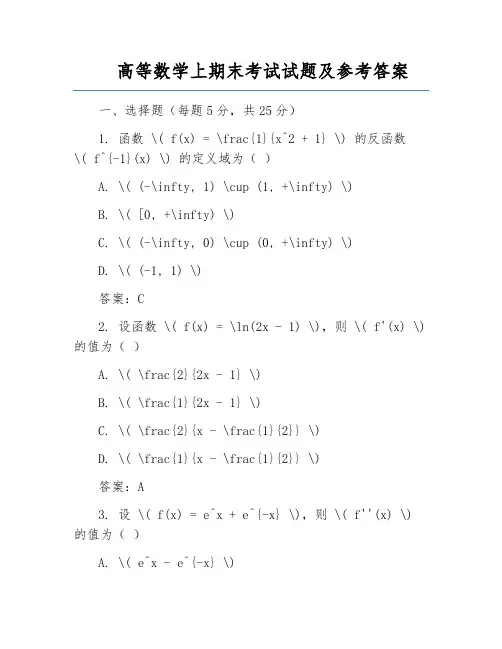 高等数学上期末考试试题及参考答案

一、选择题（每题5分，共25分）

1. 函数 \( f(x) = \frac{1}{x^2 + 1} \) 的反函数 \( f^{-1}(x) \) 的定义域为（ ）

A. \( (-\infty, 1) \cup (1, +\infty) \)

B. \( [0, +\infty) \)

C. \( (-\infty, 0) \cup (0, +\infty) \)

D. \( (-1, 1) \)

答案：C

2. 设函数 \( f(x) = \ln(2x - 1) \)，则 \( f'(x) \) 的值为（ ）

A. \( \frac{2}{2x - 1} \)

B. \( \frac{1}{2x - 1} \)

C. \( \frac{2}{x - \frac{1}{2}} \)

D. \( \frac{1}{x - \frac{1}{2}} \)

答案：A

3. 设 \( f(x) = e^x + e^{-x} \)，则 \( f''(x) \) 的值为（ ）

A. \( e^x - e^{-x} \)